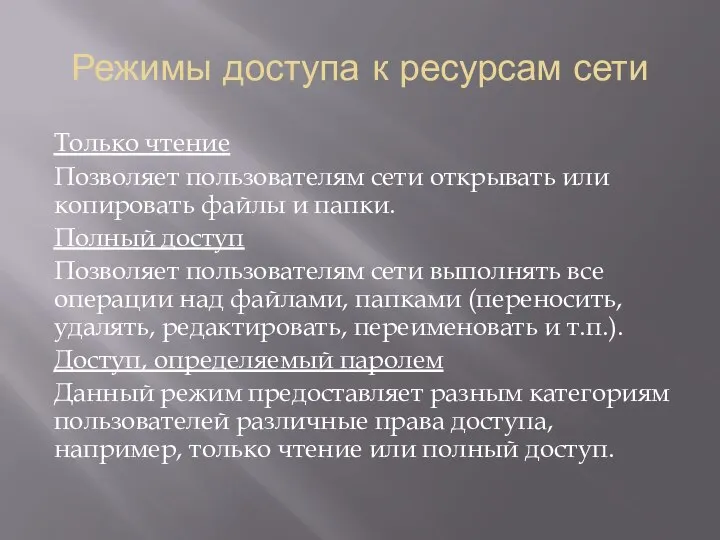 Режимы доступа к ресурсам сети

Только чтение

Позволяет пользователям сети открывать или копировать файлы и папки.

Полный доступ

Позволяет пользователям сети выполнять все операции над файлами, папками (переносить, удалять, редактировать, переименовать и т.п.).

Доступ, определяемый паролем

Данный режим предоставляет разным категориям пользователей различные права доступа, например, только чтение или полный доступ.